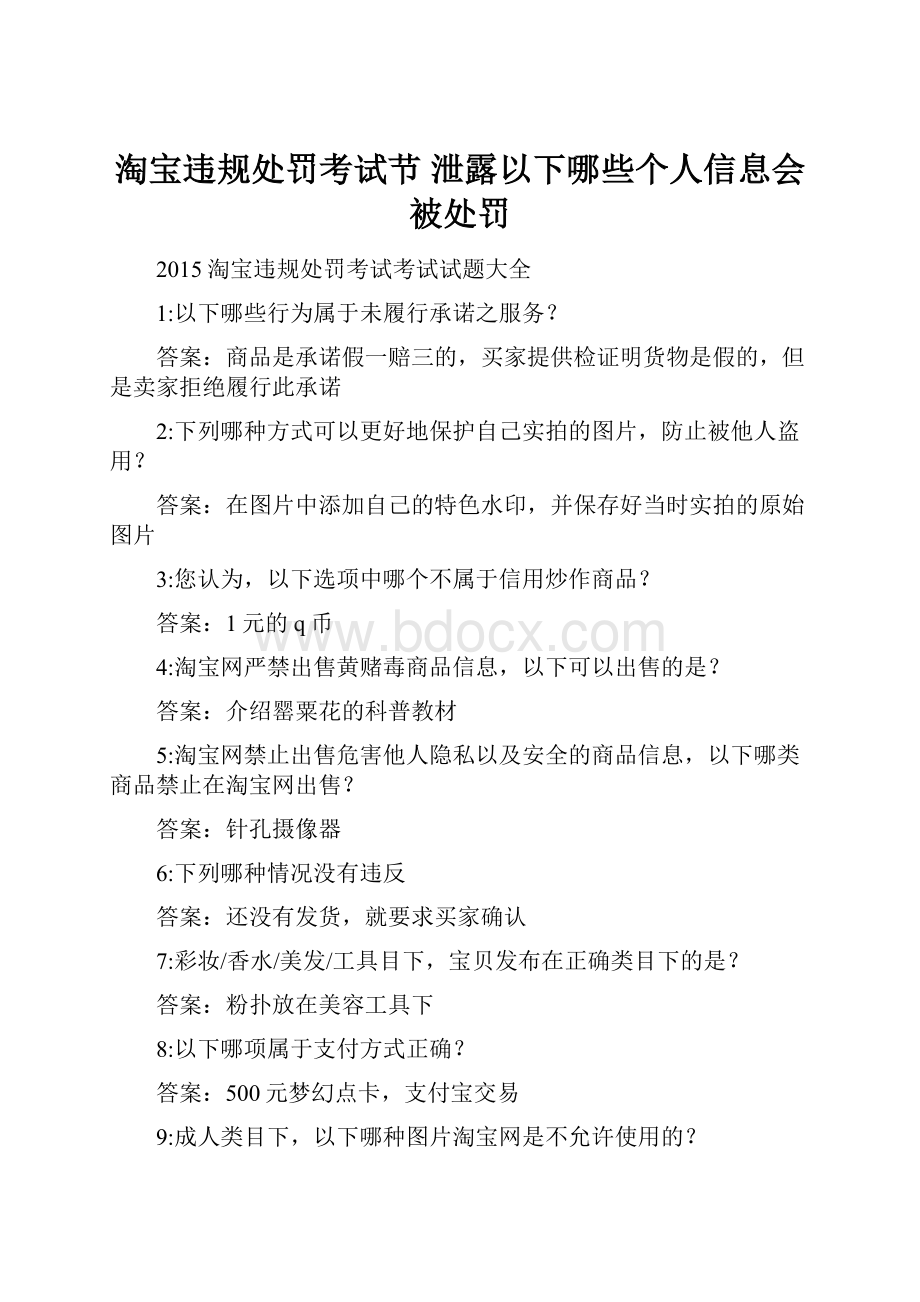 淘宝违规处罚考试节 泄露以下哪些个人信息会被处罚

2015 淘宝违规处罚考试考试试题大全

1:以下哪些行为属于未履行承诺之服务？

答案：商品是承诺假一赔三的，买家提供检证明货物是假的，但是卖家拒绝履行此承诺

2:下列哪种方式可以更好地保护自己实拍的图片，防止被他人盗用？

答案：在图片中添加自己的特色水印，并保存好当时实拍的原始图片

3:您认为，以下选项中哪个不属于信用炒作商品？

答案：1 元的 q 币

www.bdocx.com

4:淘宝网严禁出售黄赌毒商品信息，以下可以出售的是？

答案：介绍罂粟花的科普教材

5:淘宝网禁止出售危害他人隐私以及安全的商品信息，以下哪类商品禁止在淘宝网出售？

答案：针孔摄像器

6:下列哪种情况没有违反

答案：还没有发货，就要求买家确认

7:彩妆/香水/美发/工具目下，宝贝发布在正确类目下的是？

答案：粉扑放在美容工具下

8:以下哪项属于支付方式正确？

答案：500 元梦幻点卡，支付宝交易

9:成人类目下，以下哪种图片淘宝网是不允许使用的？